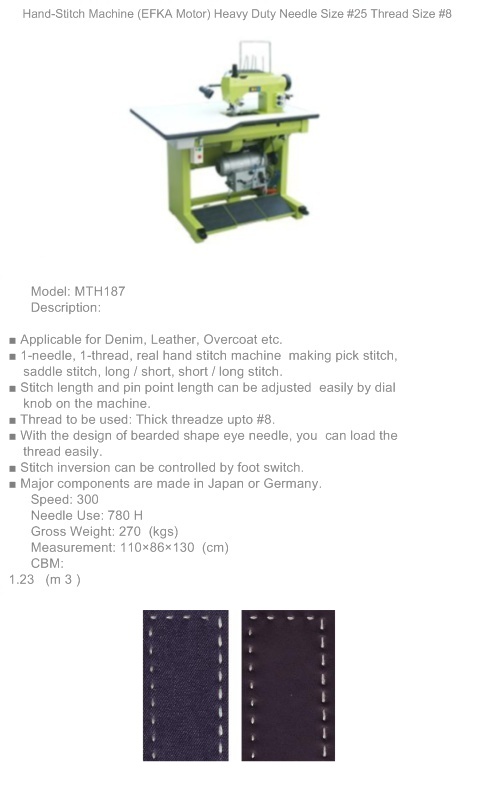 Hand-Stitch Machine (EFKA Motor) Heavy Duty Needle Size #25 Thread Size #8

Model: MTH187
Description:

■ Applicable for Denim, Leather, Overcoat etc.
■ 1-needle, 1-thread, real hand stitch machine making pick stitch, saddle stitch, long / short, short / long stitch.
■ Stitch length and pin point length can be adjusted easily by dial knob on the machine.
■ Thread to be used: Thick threadze upto #8.
■ With the design of bearded shape eye needle, you can load the thread easily.
■ Stitch inversion can be controlled by foot switch.
■ Major components are made in Japan or Germany.
Speed: 300
Needle Use: 780 H
Gross Weight: 270 (kgs)
Measurement: 110×86×130 (cm)
CBM:
1.23 (m 3 )